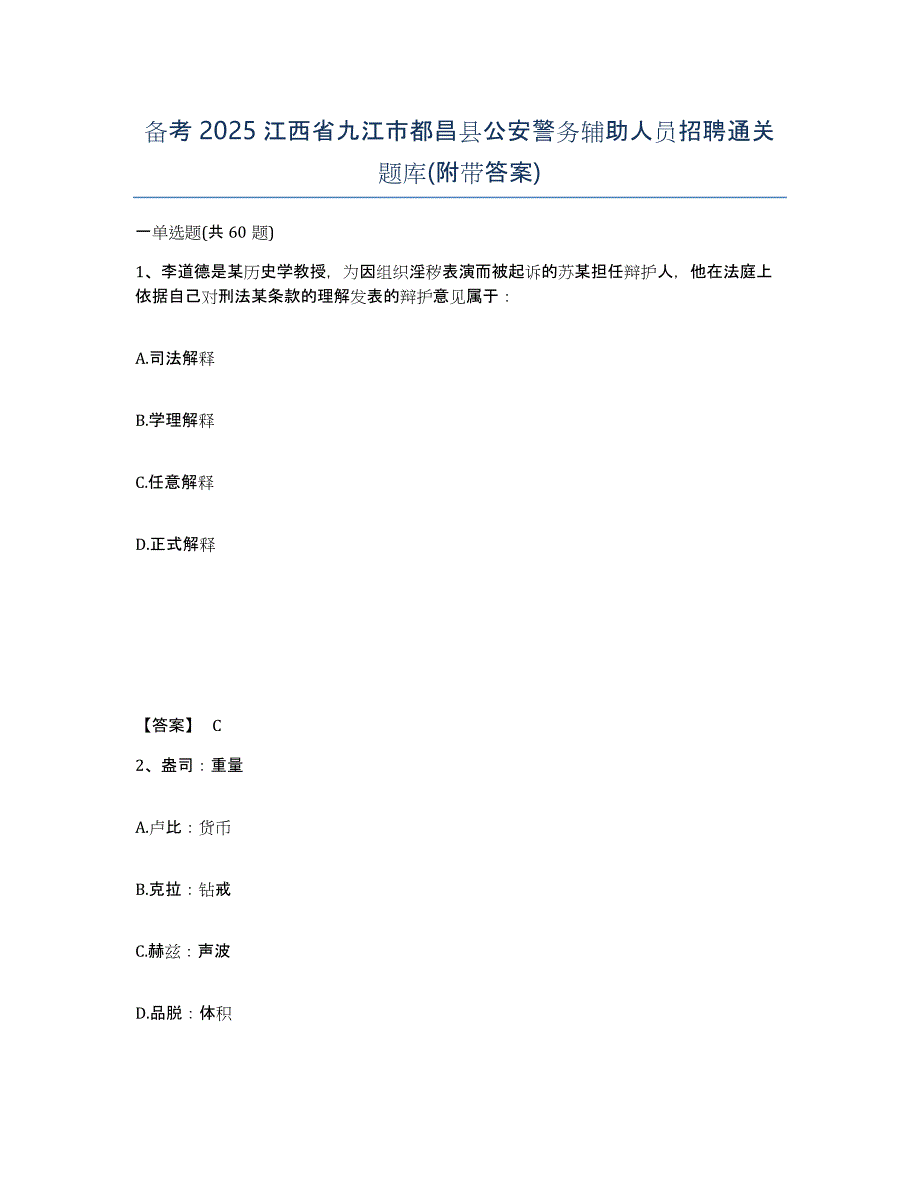 备考 2025 江西省九江市都昌县公安警务辅助人员招聘通关题库(附带答案)

一单选题(共 60 题)

1、李道德是某历史学教授，为因组织淫秽表演而被起诉的苏某担任辩护人，他在法庭上依据自己对刑法某条款的理解发表的辩护意见属于：

A.司法解释

B.学理解释

C.任意解释

D.正式解释

【答案】 C

2、盎司：重量

A.卢比：货币

B.克拉：钻戒

C.赫兹：声波

D.品脱：体积